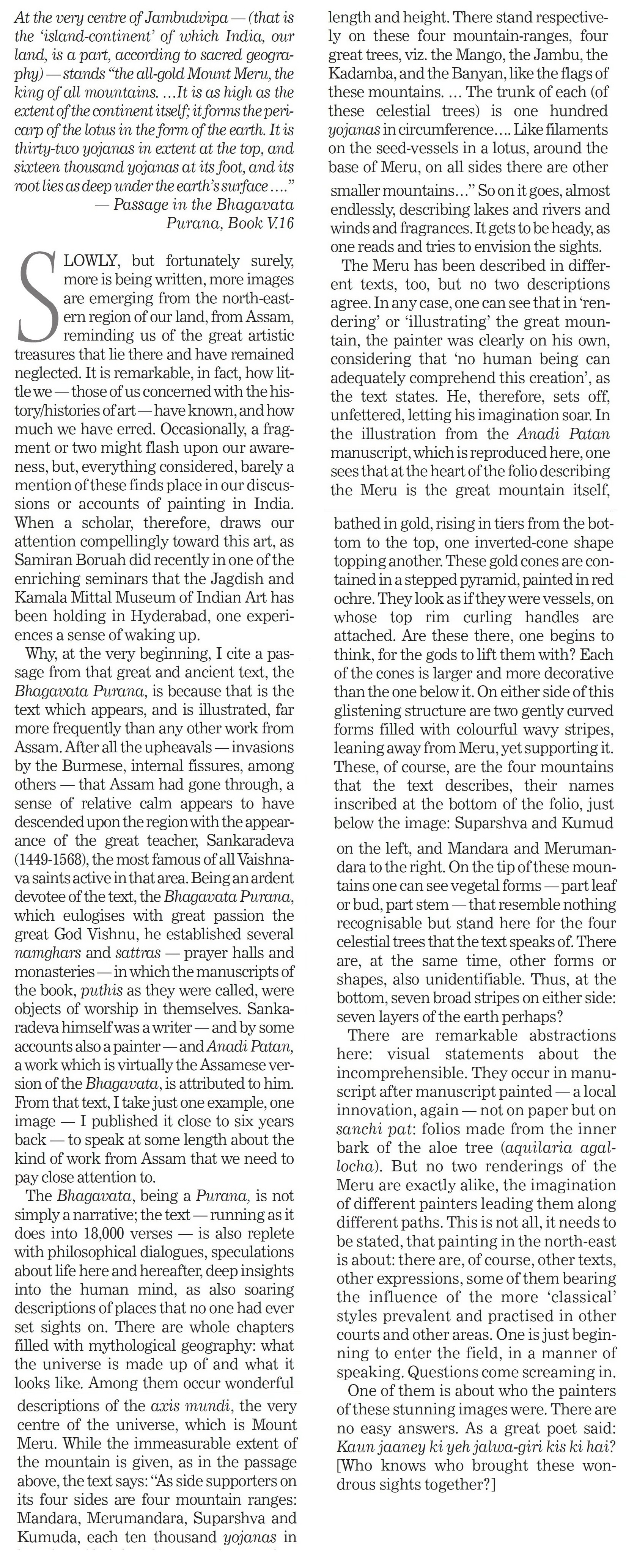 At the very centre of Jambudvipa — (that is the 'island-continent' of which India, our land, is a part, according to sacred geography) — stands "the all-gold Mount Meru, the king of all mountains. …It is as high as the extent of the continent itself; it forms the pericarp of the lotus in the form of the earth. It is thirty-two yojanas in extent at the top, and sixteen thousand yojanas at its foot, and its root lies as deep under the earth's surface …."
— Passage in the Bhagavata Purana, Book V.16

SLOWLY, but fortunately surely, more is being written, more images are emerging from the north-eastern region of our land, from Assam, reminding us of the great artistic treasures that lie there and have remained neglected. It is remarkable, in fact, how little we — those of us concerned with the history/histories of art — have known, and how much we have erred. Occasionally, a fragment or two might flash upon our awareness, but, everything considered, barely a mention of these finds place in our discussions or accounts of painting in India. When a scholar, therefore, draws our attention compellingly toward this art, as Samiran Boruah did recently in one of the enriching seminars that the Jagdish and Kamala Mittal Museum of Indian Art has been holding in Hyderabad, one experiences a sense of waking up.

Why, at the very beginning, I cite a passage from that great and ancient text, the Bhagavata Purana, is because that is the text which appears, and is illustrated, far more frequently than any other work from Assam. After all the upheavals — invasions by the Burmese, internal fissures, among others — that Assam had gone through, a sense of relative calm appears to have descended upon the region with the appearance of the great teacher, Sankaradeva (1449-1568), the most famous of all Vaishnava saints active in that area. Being an ardent devotee of the text, the Bhagavata Purana, which eulogises with great passion the great God Vishnu, he established several namghars and sattras — prayer halls and monasteries — in which the manuscripts of the book, puthis as they were called, were objects of worship in themselves. Sankaradeva himself was a writer — and by some accounts also a painter — and Anadi Patan, a work which is virtually the Assamese version of the Bhagavata, is attributed to him. From that text, I take just one example, one image — I published it close to six years back — to speak at some length about the kind of work from Assam that we need to pay close attention to.

The Bhagavata, being a Purana, is not simply a narrative; the text — running as it does into 18,000 verses — is also replete with philosophical dialogues, speculations about life here and hereafter, deep insights into the human mind, as also soaring descriptions of places that no one had ever set sights on. There are whole chapters filled with mythological geography: what the universe is made up of and what it looks like. Among them occur wonderful descriptions of the axis mundi, the very centre of the universe, which is Mount Meru. While the immeasurable extent of the mountain is given, as in the passage above, the text says: "As side supporters on its four sides are four mountain ranges: Mandara, Merumandara, Suparshva and Kumuda, each ten thousand yojanas in length and height. There stand respectively on these four mountain-ranges, four great trees, viz. the Mango, the Jambu, the Kadamba, and the Banyan, like the flags of these mountains. … The trunk of each (of these celestial trees) is one hundred yojanas in circumference…. Like filaments on the seed-vessels in a lotus, around the base of Meru, on all sides there are other smaller mountains…" So on it goes, almost endlessly, describing lakes and rivers and winds and fragrances. It gets to be heady, as one reads and tries to envision the sights.

The Meru has been described in different texts, too, but no two descriptions agree. In any case, one can see that in 'rendering' or 'illustrating' the great mountain, the painter was clearly on his own, considering that 'no human being can adequately comprehend this creation', as the text states. He, therefore, sets off, unfettered, letting his imagination soar. In the illustration from the Anadi Patan manuscript, which is reproduced here, one sees that at the heart of the folio describing the Meru is the great mountain itself, bathed in gold, rising in tiers from the bottom to the top, one inverted-cone shape topping another. These gold cones are contained in a stepped pyramid, painted in red ochre. They look as if they were vessels, on whose top rim curling handles are attached. Are these there, one begins to think, for the gods to lift them with? Each of the cones is larger and more decorative than the one below it. On either side of this glistening structure are two gently curved forms filled with colourful wavy stripes, leaning away from Meru, yet supporting it. These, of course, are the four mountains that the text describes, their names inscribed at the bottom of the folio, just below the image: Suparshva and Kumud on the left, and Mandara and Merumandara to the right. On the tip of these mountains one can see vegetal forms — part leaf or bud, part stem — that resemble nothing recognisable but stand here for the four celestial trees that the text speaks of. There are, at the same time, other forms or shapes, also unidentifiable. Thus, at the bottom, seven broad stripes on either side: seven layers of the earth perhaps?

There are remarkable abstractions here: visual statements about the incomprehensible. They occur in manuscript after manuscript painted — a local innovation, again — not on paper but on sanchi pat: folios made from the inner bark of the aloe tree (aquilaria agallocha). But no two renderings of the Meru are exactly alike, the imagination of different painters leading them along different paths. This is not all, it needs to be stated, that painting in the north-east is about: there are, of course, other texts, other expressions, some of them bearing the influence of the more 'classical' styles prevalent and practised in other courts and other areas. One is just beginning to enter the field, in a manner of speaking. Questions come screaming in.

One of them is about who the painters of these stunning images were. There are no easy answers. As a great poet said: Kaun jaaney ki yeh jalwa-giri kis ki hai? [Who knows who brought these wondrous sights together?]